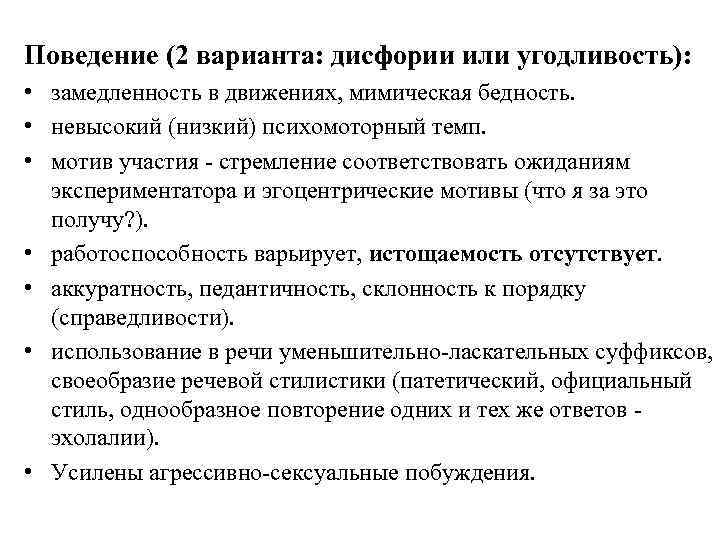 Поведение (2 варианта: дисфории или угодливость):

• замедленность в движениях, мимическая бедность.

• невысокий (низкий) психомоторный темп.

• мотив участия - стремление соответствовать ожиданиям экспериментатора и эгоцентрические мотивы (что я за это получу?).

• работоспособность варьирует, истощаемость отсутствует.

• аккуратность, педантичность, склонность к порядку (справедливости).

• использование в речи уменьшительно-ласкательных суффиксов, своеобразие речевой стилистики (патетический, официальный стиль, однообразное повторение одних и тех же ответов - эхолалии).

• Усилены агрессивно-сексуальные побуждения.